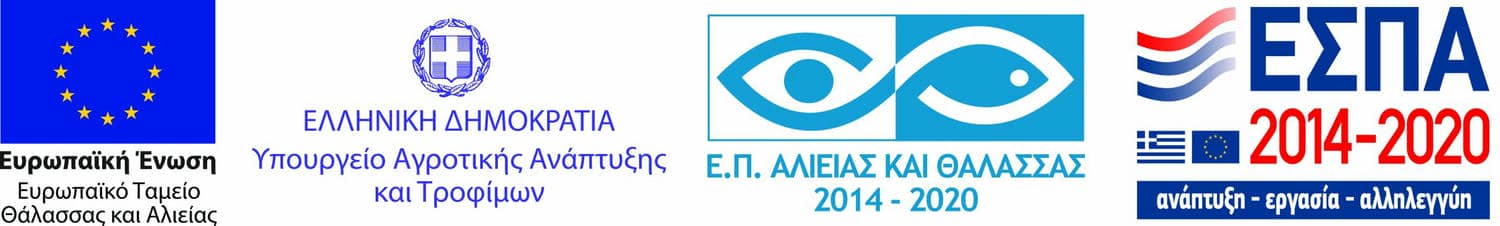 Ευρωπαϊκή Ένωση
Ευρωπαϊκό Ταμείο Θάλασσας και Αλιείας

ΕΛΛΗΝΙΚΗ ΔΗΜΟΚΡΑΤΙΑ
Υπουργείο Αγροτικής Ανάπτυξης και Τροφίμων

Ε.Π. ΑΛΙΕΙΑΣ ΚΑΙ ΘΑΛΑΣΣΑΣ
2014 - 2020

ΕΣΠΑ
2014-2020
ανάπτυξη - εργασία - αλληλεγγύη